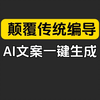 颠覆传统编导

AI文案一键生成